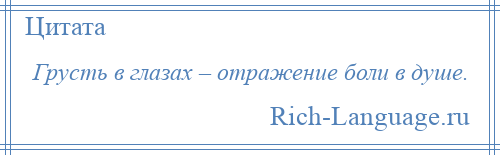 Цитата

Грусть в глазах – отражение боли в душе.

Rich-Language.ru